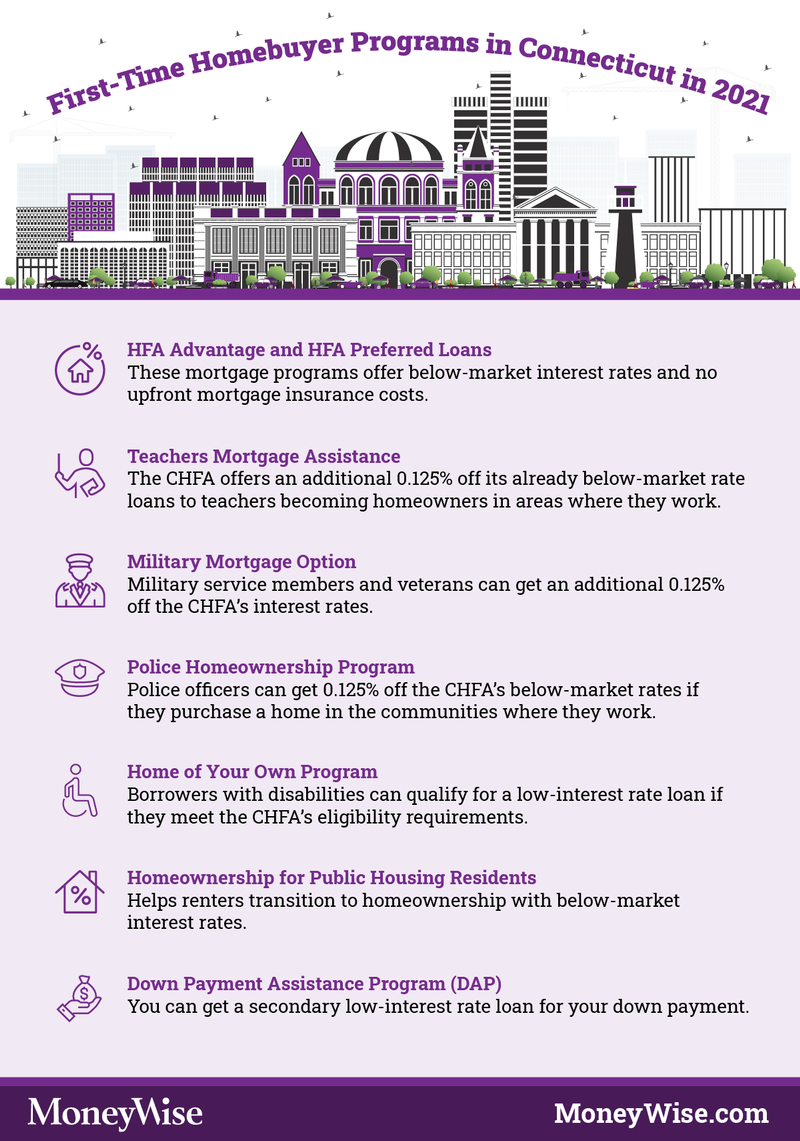 First-Time Homebuyer Programs in Connecticut in 2021

HFA Advantage and HFA Preferred Loans
These mortgage programs offer below-market interest rates and no upfront mortgage insurance costs.

Teachers Mortgage Assistance
The CHFA offers an additional 0.125% off its already below-market rate loans to teachers becoming homeowners in areas where they work.

Military Mortgage Option
Military service members and veterans can get an additional 0.125% off the CHFA's interest rates.

Police Homeownership Program
Police officers can get 0.125% off the CHFA's below-market rates if they purchase a home in the communities where they work.

Home of Your Own Program
Borrowers with disabilities can qualify for a low-interest rate loan if they meet the CHFA's eligibility requirements.

Homeownership for Public Housing Residents
Helps renters transition to homeownership with below-market interest rates.

Down Payment Assistance Program (DAP)
You can get a secondary low-interest rate loan for your down payment.

MoneyWise

MoneyWise.com